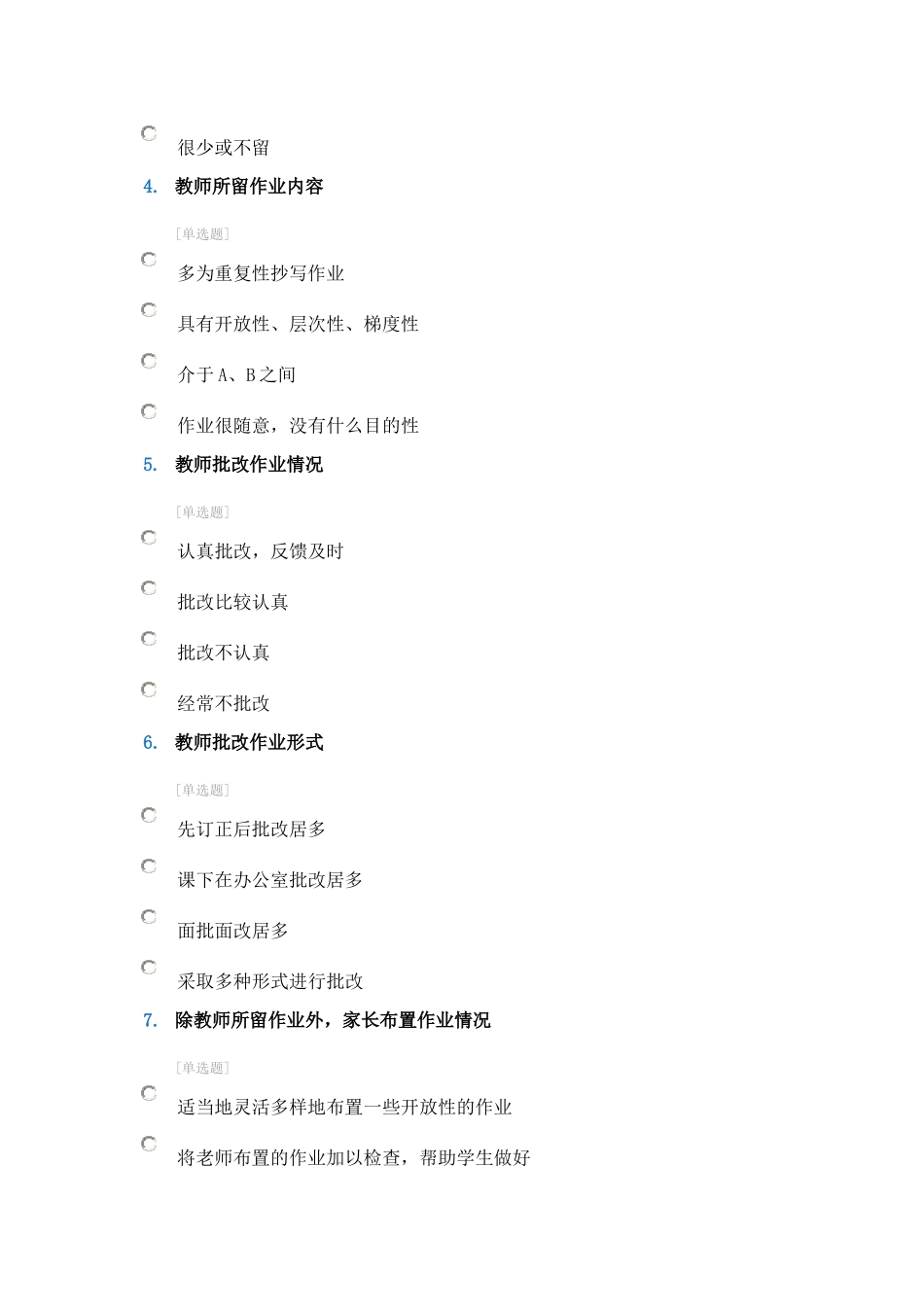 很少或不留

4. 教师所留作业内容

[单选题]

多为重复性抄写作业

具有开放性、层次性、梯度性

介于 A、B 之间

作业很随意，没有什么目的性

5. 教师批改作业情况

[单选题]

认真批改，反馈及时

批改比较认真

批改不认真

经常不批改

6. 教师批改作业形式

[单选题]

先订正后批改居多

课下在办公室批改居多

面批面改居多

采取多种形式进行批改

7. 除教师所留作业外，家长布置作业情况

[单选题]

适当地灵活多样地布置一些开放性的作业

将老师布置的作业加以检查，帮助学生做好